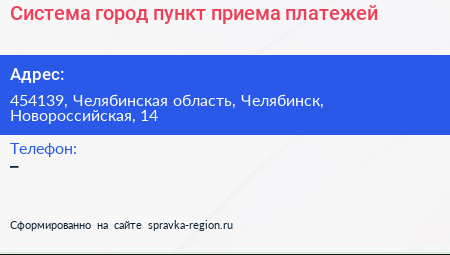 Система город пункт приема платежей

Адрес:

454139, Челябинская область, Челябинск, Новороссийская, 14

Телефон:

–

Сформированно на сайте spravka-region.ru